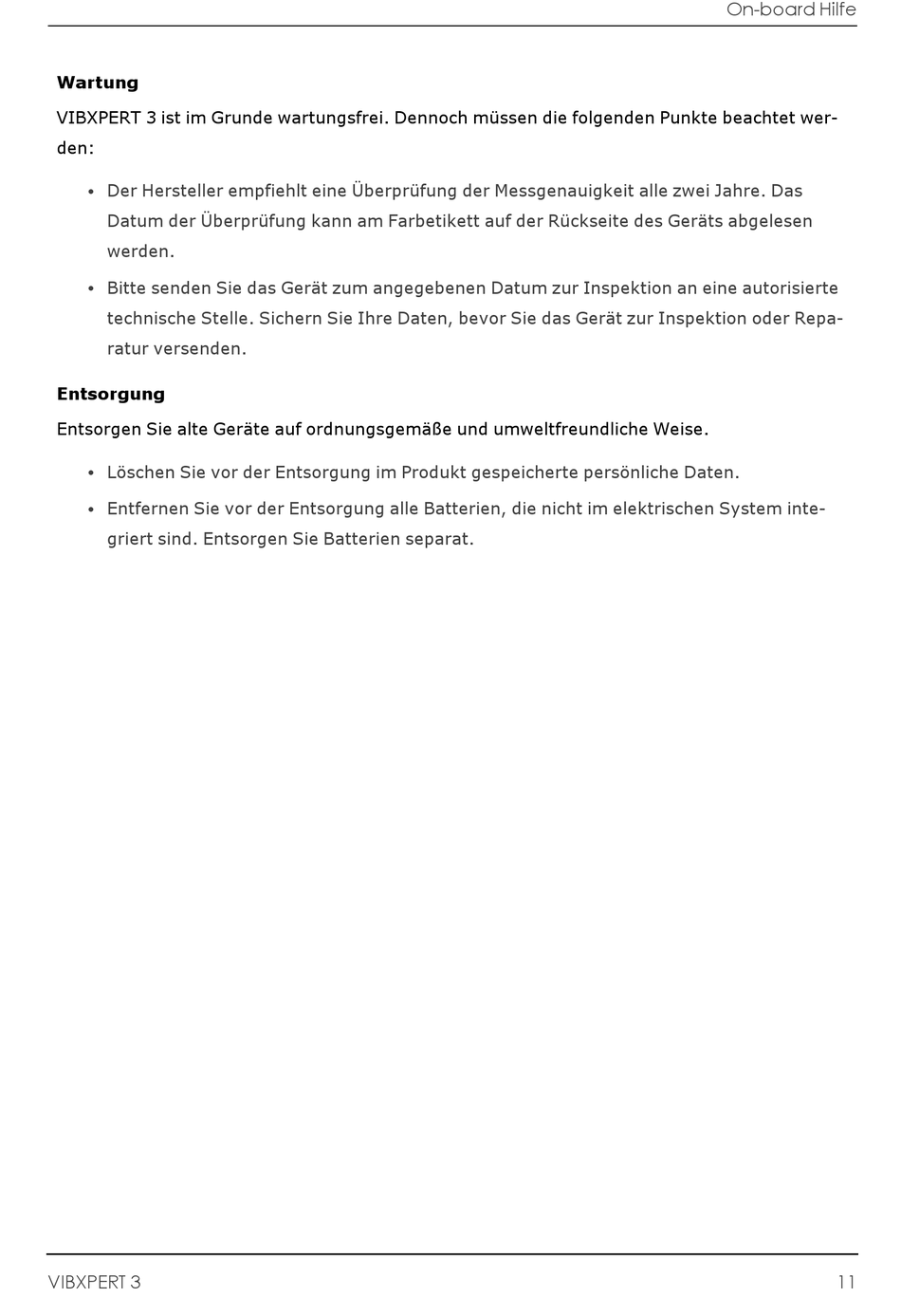 On-board Hilfe

Wartung

VIBXPERT 3 ist im Grunde wartungsfrei. Dennoch müssen die folgenden Punkte beachtet werden:

• Der Hersteller empfiehlt eine Überprüfung der Messgenauigkeit alle zwei Jahre. Das Datum der Überprüfung kann am Farbetikett auf der Rückseite des Geräts abgelesen werden.

• Bitte senden Sie das Gerät zum angegebenen Datum zur Inspektion an eine autorisierte technische Stelle. Sichern Sie Ihre Daten, bevor Sie das Gerät zur Inspektion oder Reparatur versenden.

Entsorgung

Entsorgen Sie alte Geräte auf ordnungsgemäße und umweltfreundliche Weise.

• Löschen Sie vor der Entsorgung im Produkt gespeicherte persönliche Daten.

• Entfernen Sie vor der Entsorgung alle Batterien, die nicht im elektrischen System integriert sind. Entsorgen Sie Batterien separat.

VIBXPERT 3

11